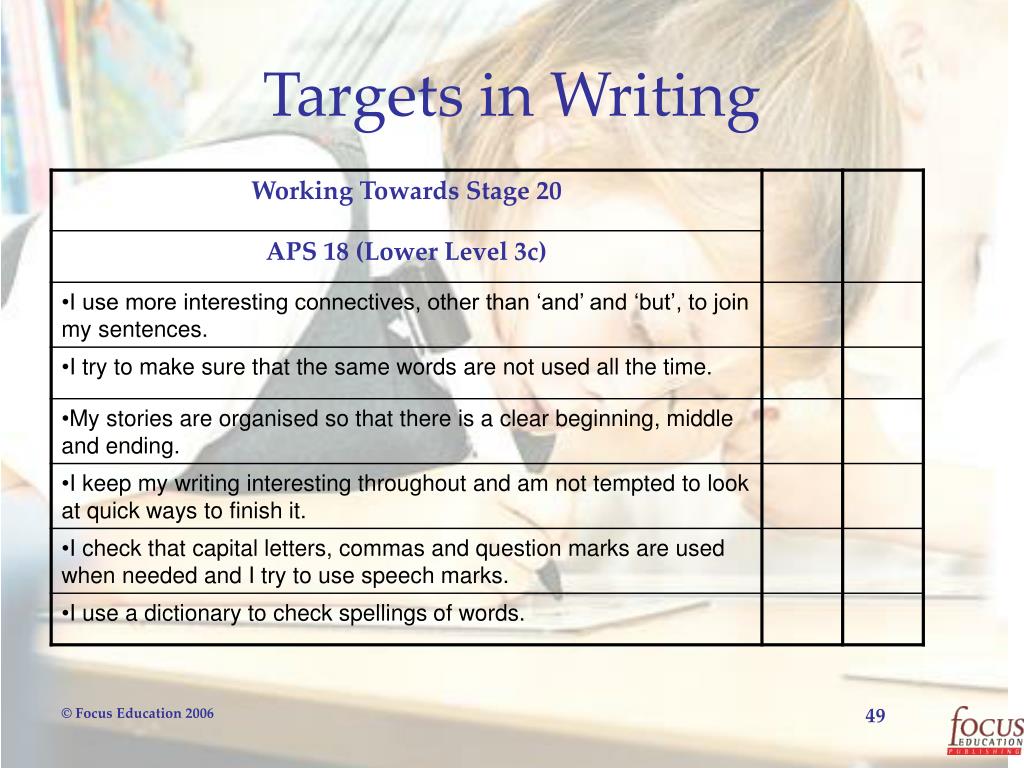 Targets in Writing

| Working Towards Stage 20 | | |
|---|---|---|
| APS 18 (Lower Level 3c) | | |
| •I use more interesting connectives, other than ‘and’ and ‘but’, to join my sentences. | | |
| •I try to make sure that the same words are not used all the time. | | |
| •My stories are organised so that there is a clear beginning, middle and ending. | | |
| •I keep my writing interesting throughout and am not tempted to look at quick ways to finish it. | | |
| •I check that capital letters, commas and question marks are used when needed and I try to use speech marks. | | |
| •I use a dictionary to check spellings of words. | | |

© Focus Education 2006

49

focus EDUCATION PUBLISHING